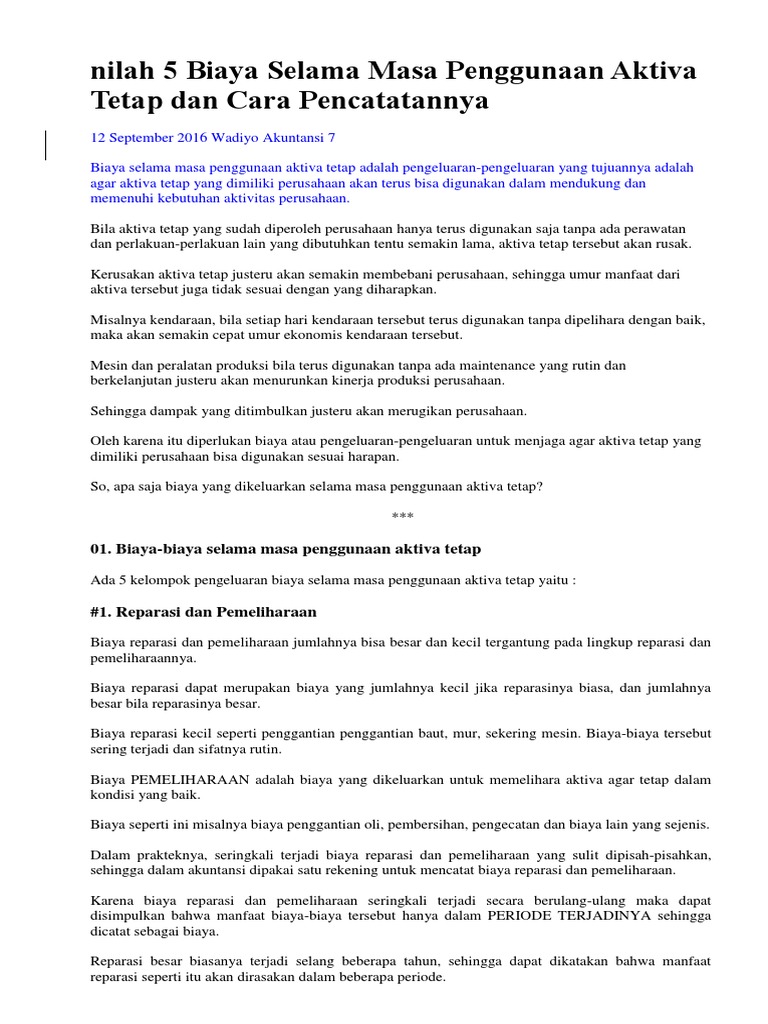 nilah 5 Biaya Selama Masa Penggunaan Aktiva Tetap dan Cara Pencatatannya

12 September 2016 Wadiyo Akuntansi 7

Biaya selama masa penggunaan aktiva tetap adalah pengeluaran-pengeluaran yang tujuannya adalah agar aktiva tetap yang dimiliki perusahaan akan terus bisa digunakan dalam mendukung dan memenuhi kebutuhan aktivitas perusahaan.

Bila aktiva tetap yang sudah diperoleh perusahaan hanya terus digunakan saja tanpa ada perawatan dan perlakuan-perlakuan lain yang dibutuhkan tentu semakin lama, aktiva tetap tersebut akan rusak.

Kerusakan aktiva tetap justeru akan semakin membebani perusahaan, sehingga umur manfaat dari aktiva tersebut juga tidak sesuai dengan yang diharapkan.

Misalnya kendaraan, bila setiap hari kendaraan tersebut terus digunakan tanpa dipelihara dengan baik, maka akan semakin cepat umur ekonomis kendaraan tersebut.

Mesin dan peralatan produksi bila terus digunakan tanpa ada maintenance yang rutin dan berkelanjutan justeru akan menurunkan kinerja produksi perusahaan.

Sehingga dampak yang ditimbulkan justeru akan merugikan perusahaan.

Oleh karena itu diperlukan biaya atau pengeluaran-pengeluaran untuk menjaga agar aktiva tetap yang dimiliki perusahaan bisa digunakan sesuai harapan.

So, apa saja biaya yang dikeluarkan selama masa penggunaan aktiva tetap?

***

01. Biaya-biaya selama masa penggunaan aktiva tetap

Ada 5 kelompok pengeluaran biaya selama masa penggunaan aktiva tetap yaitu :

#1. Reparasi dan Pemeliharaan

Biaya reparasi dan pemeliharaan jumlahnya bisa besar dan kecil tergantung pada lingkup reparasi dan pemeliharaannya.

Biaya reparasi dapat merupakan biaya yang jumlahnya kecil jika reparasinya biasa, dan jumlahnya besar bila reparasinya besar.

Biaya reparasi kecil seperti penggantian penggantian baut, mur, sekering mesin. Biaya-biaya tersebut sering terjadi dan sifatnya rutin.

Biaya PEMELIHARAAN adalah biaya yang dikeluarkan untuk memelihara aktiva agar tetap dalam kondisi yang baik.

Biaya seperti ini misalnya biaya penggantian oli, pembersihan, pengecatan dan biaya lain yang sejenis.

Dalam prakteknya, seringkali terjadi biaya reparasi dan pemeliharaan yang sulit dipisah-pisahkan, sehingga dalam akuntansi dipakai satu rekening untuk mencatat biaya reparasi dan pemeliharaan.

Karena biaya reparasi dan pemeliharaan seringkali terjadi secara berulang-ulang maka dapat disimpulkan bahwa manfaat biaya-biaya tersebut hanya dalam PERIODE TERJADINYA sehingga dicatat sebagai biaya.

Reparasi besar biasanya terjadi selang beberapa tahun, sehingga dapat dikatakan bahwa manfaat reparasi seperti itu akan dirasakan dalam beberapa periode.